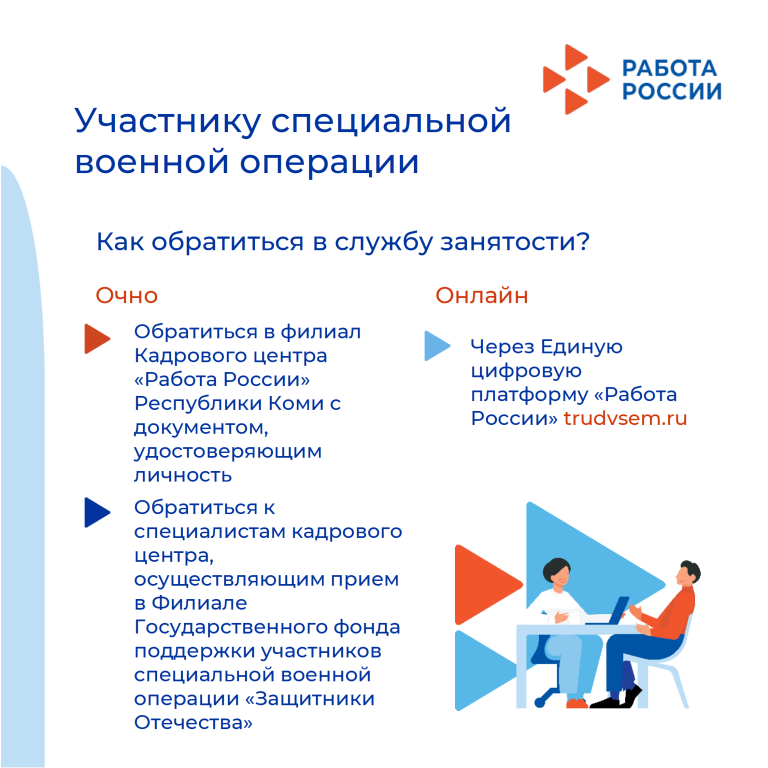 РАБОТА РОССИИ

Участнику специальной военной операции

Как обратиться в службу занятости?

Очно

Обратиться в филиал Кадрового центра «Работа России» Республики Коми с документом, удостоверяющим личность

Обратиться к специалистам кадрового центра, осуществляющим прием в Филиале Государственного фонда поддержки участников специальной военной операции «Защитники Отечества»

Онлайн

Через Единую цифровую платформу «Работа России» trudvsem.ru